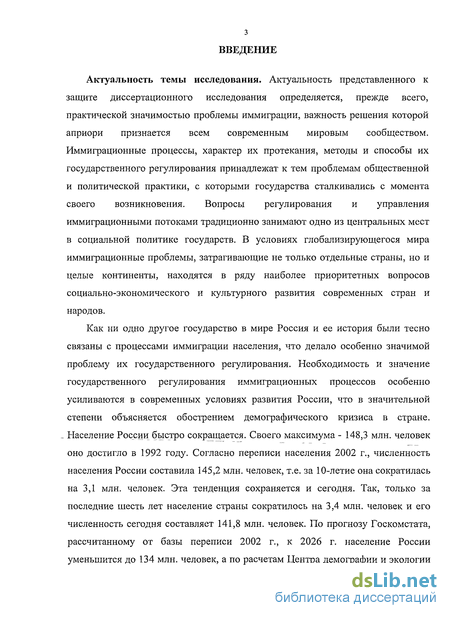 3

ВВЕДЕНИЕ

Актуальность темы исследования. Актуальность представленного к защите диссертационного исследования определяется, прежде всего, практической значимостью проблемы иммиграции, важность решения которой априори признается всем современным мировым сообществом. Иммиграционные процессы, характер их протекания, методы и способы их государственного регулирования принадлежат к тем проблемам общественной и политической практики, с которыми государства сталкивались с момента своего возникновения. Вопросы регулирования и управления иммиграционными потоками традиционно занимают одно из центральных мест в социальной политике государств. В условиях глобализирующегося мира иммиграционные проблемы, затрагивающие не только отдельные страны, но и целые континенты, находятся в ряду наиболее приоритетных вопросов социально-экономического и культурного развития современных стран и народов.

Как ни одно другое государство в мире Россия и ее история были тесно связаны с процессами иммиграции населения, что делало особенно значимой проблему их государственного регулирования. Необходимость и значение государственного регулирования иммиграционных процессов особенно усиливаются в современных условиях развития России, что в значительной степени объясняется обострением демографического кризиса в стране. Население России быстро сокращается. Своего максимума - 148,3 млн. человек оно достигло в 1992 году. Согласно переписи населения 2002 г., численность населения России составила 145,2 млн. человек, т.е. за 10-летие она сократилась на 3,1 млн. человек. Эта тенденция сохраняется и сегодня. Так, только за последние шесть лет население страны сократилось на 3,4 млн. человек и его численность сегодня составляет 141,8 млн. человек. По прогнозу Госкомстата, рассчитанному от базы переписи 2002 г., к 2026 г. население России уменьшится до 134 млн. человек, а по расчетам Центра демографии и экологии

dsLib.net
библиотека диссертаций